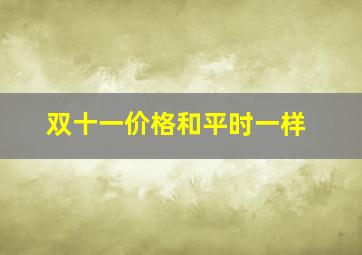 双十一价格和平时一样